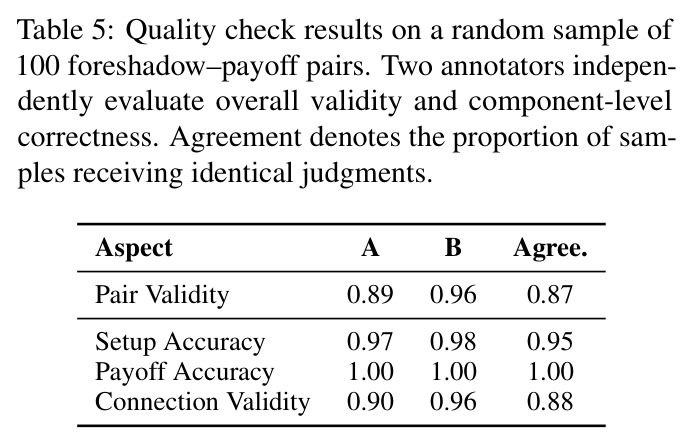 Table 5: Quality check results on a random sample of 100 foreshadow–payoff pairs. Two annotators independently evaluate overall validity and component-level correctness. Agreement denotes the proportion of samples receiving identical judgments.

| Aspect | A | B | Agree. |
|---|---|---|---|
| Pair Validity | 0.89 | 0.96 | 0.87 |
| Setup Accuracy | 0.97 | 0.98 | 0.95 |
| Payoff Accuracy | 1.00 | 1.00 | 1.00 |
| Connection Validity | 0.90 | 0.96 | 0.88 |